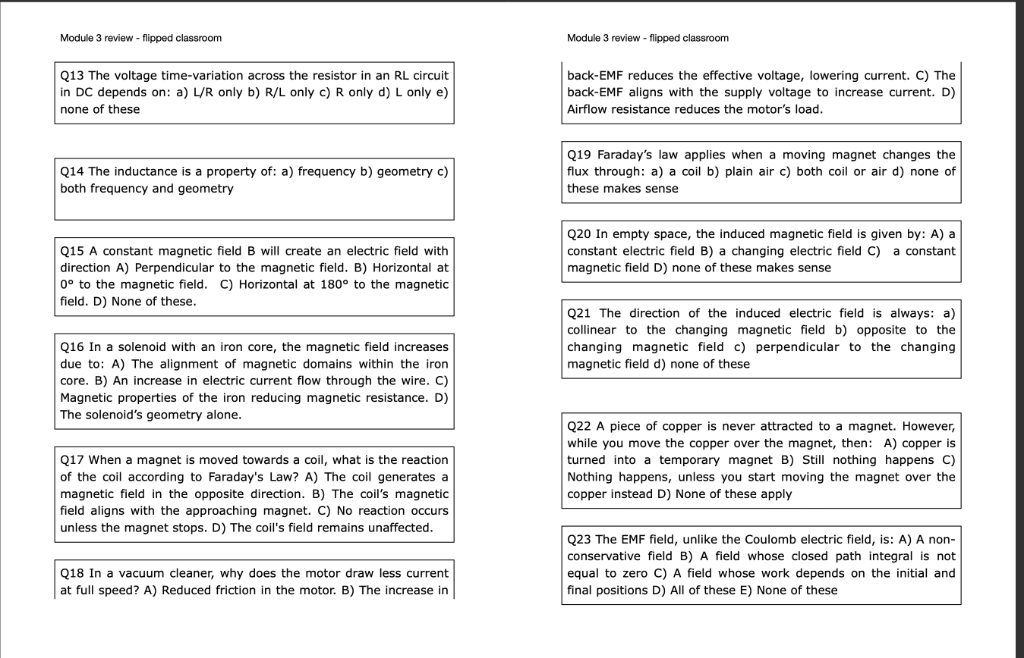 Module 3 review - flipped classroom

Q13 The voltage time-variation across the resistor in an RL circuit in DC depends on: a) L/R only b) R/L only c) R only d) L only e) none of these

Q14 The inductance is a property of: a) frequency b) geometry c) both frequency and geometry

Q15 A constant magnetic field B will create an electric field with direction A) Perpendicular to the magnetic field. B) Horizontal at 0° to the magnetic field. C) Horizontal at 180° to the magnetic field. D) None of these.

Q16 In a solenoid with an iron core, the magnetic field increases due to: A) The alignment of magnetic domains within the iron core. B) An increase in electric current flow through the wire. C) Magnetic properties of the iron reducing magnetic resistance. D) The solenoid's geometry alone.

Q17 When a magnet is moved towards a coil, what is the reaction of the coil according to Faraday's Law? A) The coil generates a magnetic field in the opposite direction. B) The coil's magnetic field aligns with the approaching magnet. C) No reaction occurs unless the magnet stops. D) The coil's field remains unaffected.

Q18 In a vacuum cleaner, why does the motor draw less current at full speed? A) Reduced friction in the motor. B) The increase in

Module 3 review - flipped classroom

back-EMF reduces the effective voltage, lowering current. C) The back-EMF aligns with the supply voltage to increase current. D) Airflow resistance reduces the motor's load.

Q19 Faraday's law applies when a moving magnet changes the flux through: a) a coil b) plain air c) both coil or air d) none of these makes sense

Q20 In empty space, the induced magnetic field is given by: A) a constant electric field B) a changing electric field C) a constant magnetic field D) none of these makes sense

Q21 The direction of the induced electric field is always: a) collinear to the changing magnetic field b) opposite to the changing magnetic field c) perpendicular to the changing magnetic field d) none of these

Q22 A piece of copper is never attracted to a magnet. However, while you move the copper over the magnet, then: A) copper is turned into a temporary magnet B) Still nothing happens C) Nothing happens, unless you start moving the magnet over the copper instead D) None of these apply

Q23 The EMF field, unlike the Coulomb electric field, is: A) A non-conservative field B) A field whose closed path integral is not equal to zero C) A field whose work depends on the initial and final positions D) All of these E) None of these